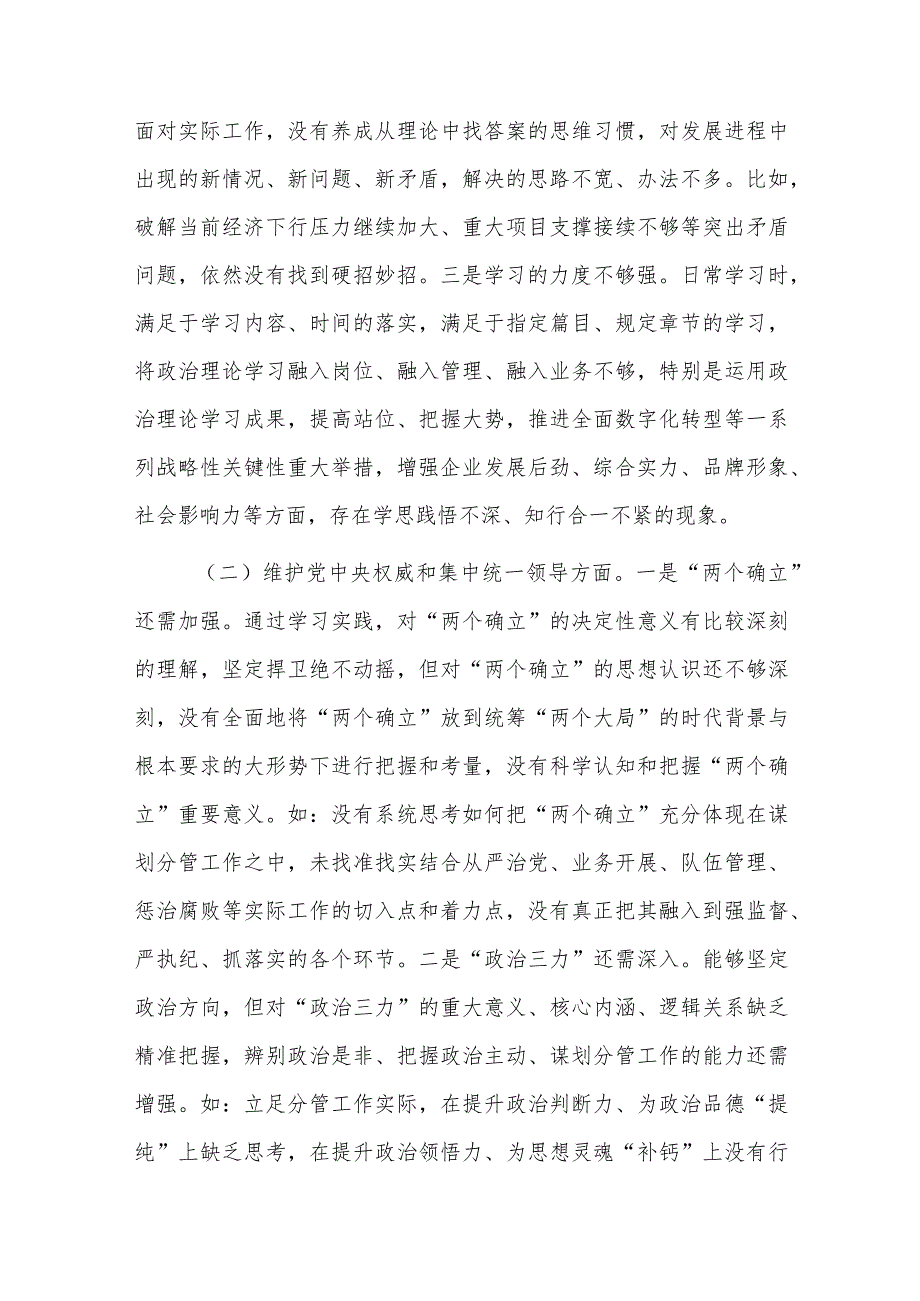 面对实际工作，没有养成从理论中找答案的思维习惯，对发展进程中出现的新情况、新问题、新矛盾，解决的思路不宽、办法不多。比如，破解当前经济下行压力继续加大、重大项目支撑接续不够等突出矛盾问题，依然没有找到硬招妙招。三是学习的力度不够强。日常学习时，满足于学习内容、时间的落实，满足于指定篇目、规定章节的学习，将政治理论学习融入岗位、融入管理、融入业务不够，特别是运用政治理论学习成果，提高站位、把握大势，推进全面数字化转型等一系列战略性关键性重大举措，增强企业发展后劲、综合实力、品牌形象、社会影响力等方面，存在学思践悟不深、知行合一不紧的现象。

（二）维护党中央权威和集中统一领导方面。一是“两个确立”还需加强。通过学习实践，对“两个确立”的决定性意义有比较深刻的理解，坚定捍卫绝不动摇，但对“两个确立”的思想认识还不够深刻，没有全面地将“两个确立”放到统筹“两个大局”的时代背景与根本要求的大形势下进行把握和考量，没有科学认知和把握“两个确立”重要意义。如：没有系统思考如何把“两个确立”充分体现在谋划分管工作之中，未找准找实结合从严治党、业务开展、队伍管理、惩治腐败等实际工作的切入点和着力点，没有真正把其融入到强监督、严执纪、抓落实的各个环节。二是“政治三力”还需深入。能够坚定政治方向，但对“政治三力”的重大意义、核心内涵、逻辑关系缺乏精准把握，辨别政治是非、把握政治主动、谋划分管工作的能力还需增强。如：立足分管工作实际，在提升政治判断力、为政治品德“提纯”上缺乏思考，在提升政治领悟力、为思想灵魂“补钙”上没有行